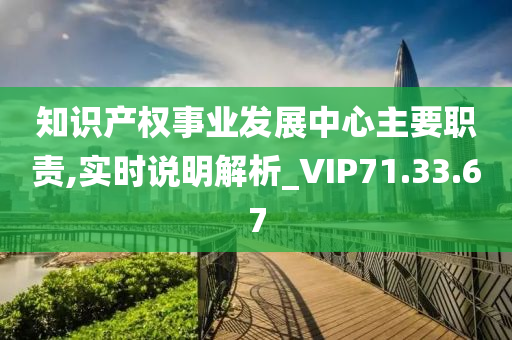 知识产权事业发展中心主要职责,实时说明解析_VIP71.33.67